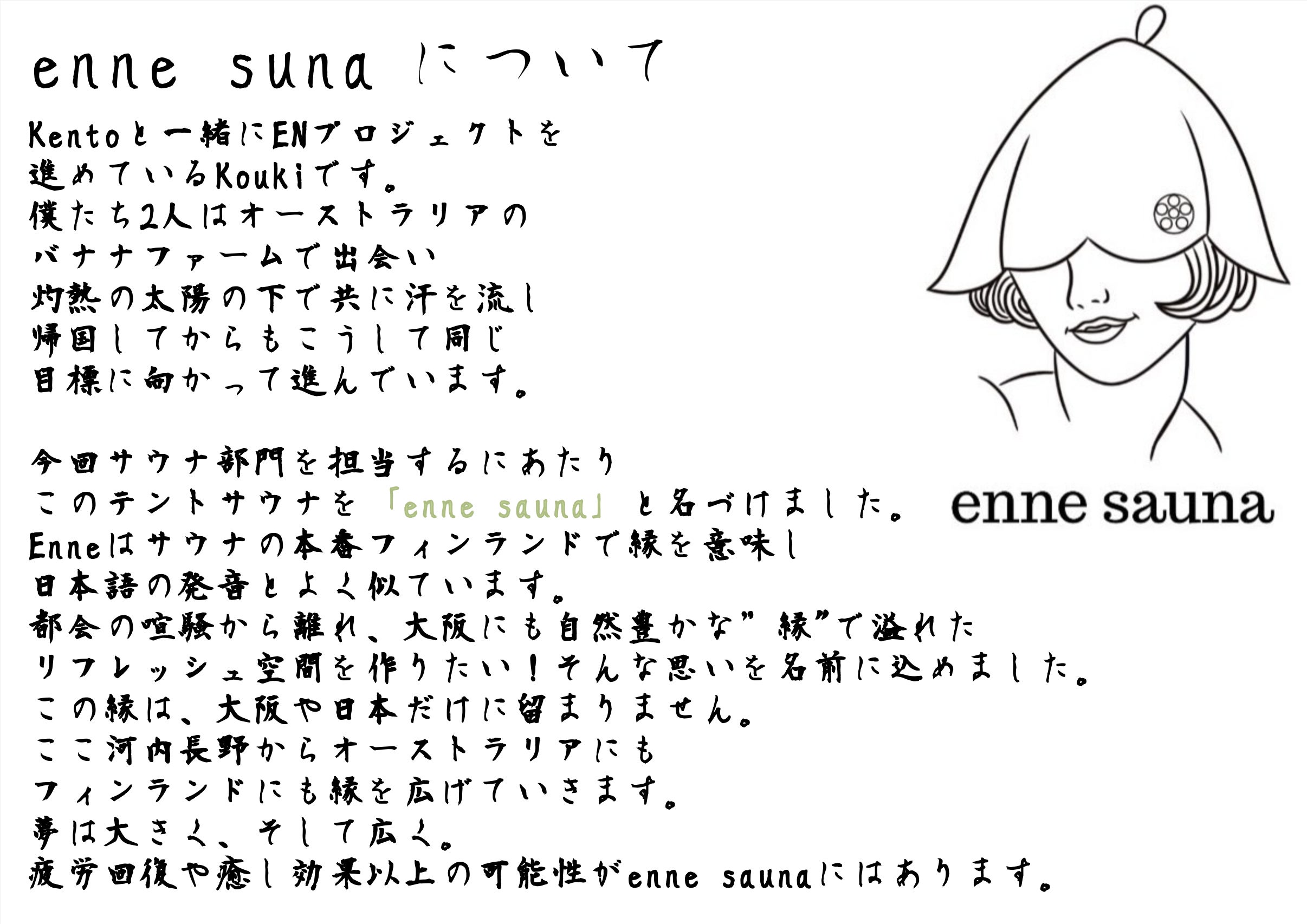 enne sunaについて

Kentoと一緒にENプロジェクトを
進めているKoukiです。
僕たち2人はオーストラリアの
バナナファームで出会い
灼熱の太陽の下で共に汗を流し
帰国してからもこうして同じ
目標に向かって進んでいます。

今回サウナ部門を担当するにあたり
このテントサウナを「enne sauna」と名づけました。
Enneはサウナの本番フィンランドで縁を意味し
日本語の発音とよく似ています。
都会の喧騒から離れ、大阪にも自然豊かな”縁”で溢れた
リフレッシュ空間を作りたい！そんな思いを名前に込めました。
この縁は、大阪や日本だけに留まりません。
ここ河内長野からオーストラリアにも
フィンランドにも縁を広げていきます。
夢は大きく、そして広く。
疲労回復や癒し効果以上の可能性がenne saunaにはあります。

enne sauna